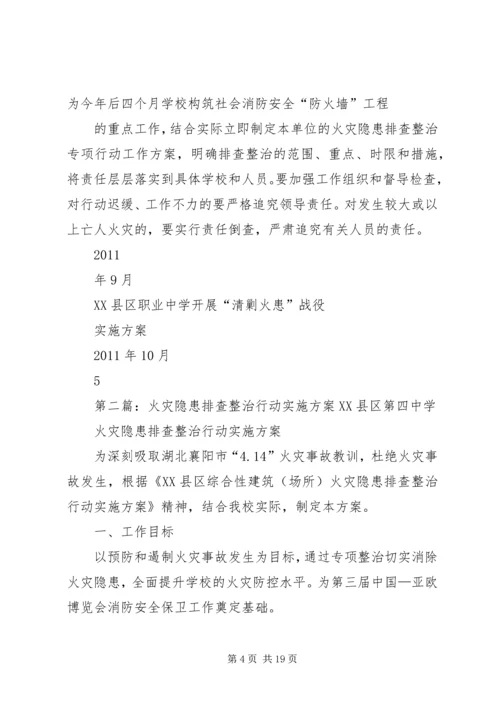 为今年后四个月学校构筑社会消防安全“防火墙”工程

的重点工作，结合实际立即制定本单位的火灾隐患排查整治专项行动工作方案，明确排查整治的范围、重点、时限和措施，将责任层层落实到具体学校和人员。要加强工作组织和督导检查，对行动迟缓、工作不力的要严格追究领导责任。对发生较大或以上亡人火灾的，要实行责任倒查，严肃追究有关人员的责任。

2011

年9月

XX县区职业中学开展“清剿火患”战役

实施方案

2011年10月

5

第二篇：火灾隐患排查整治行动实施方案XX县区第四中学

火灾隐患排查整治行动实施方案

为深刻吸取湖北襄阳市“4.14”火灾事故教训，杜绝火灾事故发生，根据《XX县区综合性建筑（场所）火灾隐患排查整治行动实施方案》精神，结合我校实际，制定本方案。

一、工作目标

以预防和遏制火灾事故发生为目标，通过专项整治切实消除火灾隐患，全面提升学校的火灾防控水平。为第三届中国—亚欧博览会消防安全保卫工作奠定基础。

第4页 共19页